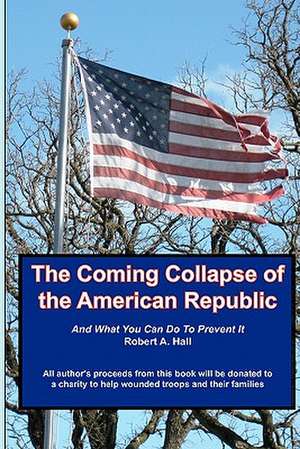 The Coming Collapse of the American Republic

And What You Can Do To Prevent It
Robert A. Hall

All author's proceeds from this book will be donated to a charity to help wounded troops and their families